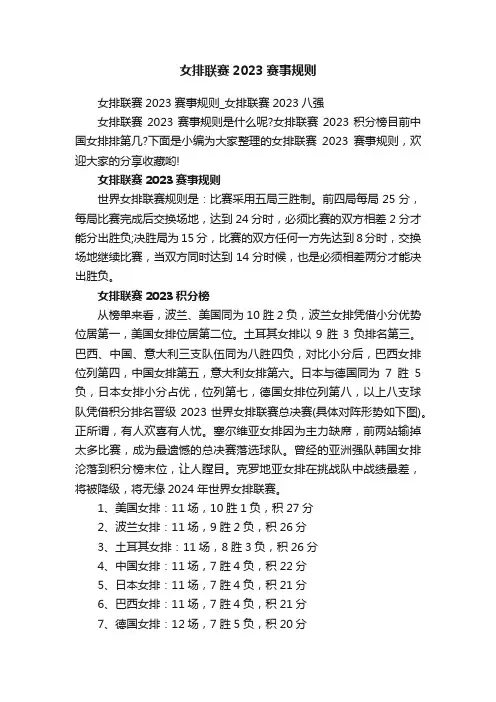 女排联赛 2023 赛事规则

女排联赛 2023 赛事规则_女排联赛 2023 八强

女排联赛 2023 赛事规则是什么呢?女排联赛 2023 积分榜目前中国女排排第几?下面是小编为大家整理的女排联赛 2023 赛事规则，欢迎大家的分享收藏哟!

女排联赛 2023 赛事规则

世界女排联赛规则是：比赛采用五局三胜制。前四局每局 25 分，每局比赛完成后交换场地，达到 24 分时，必须比赛的双方相差 2 分才能分出胜负;决胜局为 15 分，比赛的双方任何一方先达到 8 分时，交换场地继续比赛，当双方同时达到 14 分时候，也是必须相差两分才能决出胜负。

女排联赛 2023 积分榜

从榜单来看，波兰、美国同为 10 胜 2 负，波兰女排凭借小分优势位居第一，美国女排位居第二位。土耳其女排以 9 胜 3 负排名第三。巴西、中国、意大利三支队伍同为八胜四负，对比小分后，巴西女排位列第四，中国女排第五，意大利女排第六。日本与德国同为 7 胜 5 负，日本女排小分占优，位列第七，德国女排位列第八，以上八支球队凭借积分排名晋级 2023 世界女排联赛总决赛(具体对阵形势如下图)。正所谓，有人欢喜有人忧。塞尔维亚女排因为主力缺席，前两站输掉太多比赛，成为最遗憾的总决赛落选球队。曾经的亚洲强队韩国女排沦落到积分榜末位，让人瞠目。克罗地亚女排在挑战队中战绩最差，将被降级，将无缘 2024 年世界女排联赛。

1、美国女排：11 场，10 胜 1 负，积 27 分

2、波兰女排：11 场，9 胜 2 负，积 26 分

3、土耳其女排：11 场，8 胜 3 负，积 26 分

4、中国女排：11 场，7 胜 4 负，积 22 分

5、日本女排：11 场，7 胜 4 负，积 21 分

6、巴西女排：11 场，7 胜 4 负，积 21 分

7、德国女排：12 场，7 胜 5 负，积 20 分